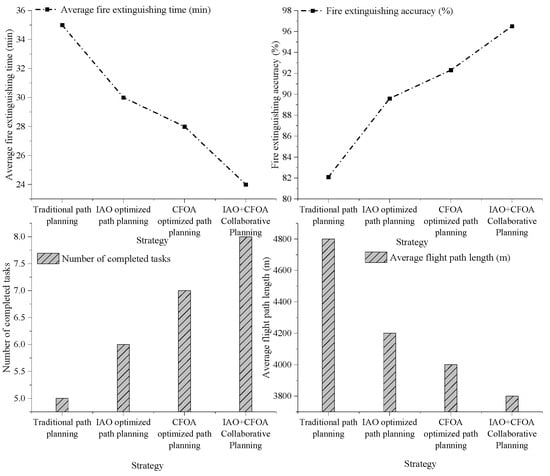 Average fire extinguishing time (min)

Average fire extinguishing time (min)

36
34
32
30
28
26
24

Traditional path planning
IAO optimized path planning
CFOA optimized path planning
IAO+CFOA Collaborative Planning

Strategy

Fire extinguishing accuracy (%)

Fire extinguishing accuracy (%)

98
96
94
92
90
88
86
84
82
80

Traditional path planning
IAO optimized path planning
CFOA optimized path planning
IAO+CFOA Collaborative Planning

Strategy

Number of completed tasks

Number of completed tasks

8.0
7.5
7.0
6.5
6.0
5.5
5.0

Traditional path planning
IAO optimized path planning
CFOA optimized path planning
IAO+CFOA Collaborative Planning

Strategy

Average flight path length (m)

Average flight path length (m)

4800
4600
4400
4200
4000
3800

Traditional path planning
IAO optimized path planning
CFOA optimized path planning
IAO+CFOA Collaborative Planning

Strategy